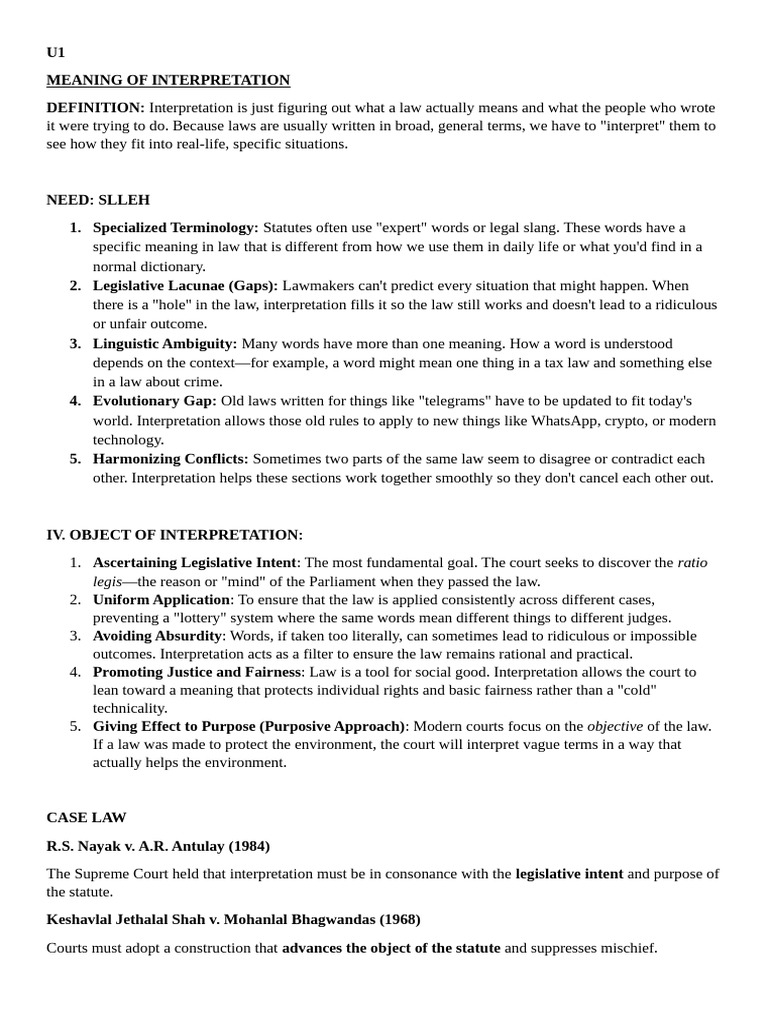 U1

MEANING OF INTERPRETATION

DEFINITION: Interpretation is just figuring out what a law actually means and what the people who wrote it were trying to do. Because laws are usually written in broad, general terms, we have to "interpret" them to see how they fit into real-life, specific situations.

NEED: SLLEH

1. Specialized Terminology: Statutes often use "expert" words or legal slang. These words have a specific meaning in law that is different from how we use them in daily life or what you'd find in a normal dictionary.
2. Legislative Lacunae (Gaps): Lawmakers can't predict every situation that might happen. When there is a "hole" in the law, interpretation fills it so the law still works and doesn't lead to a ridiculous or unfair outcome.
3. Linguistic Ambiguity: Many words have more than one meaning. How a word is understood depends on the context—for example, a word might mean one thing in a tax law and something else in a law about crime.
4. Evolutionary Gap: Old laws written for things like "telegrams" have to be updated to fit today's world. Interpretation allows those old rules to apply to new things like WhatsApp, crypto, or modern technology.
5. Harmonizing Conflicts: Sometimes two parts of the same law seem to disagree or contradict each other. Interpretation helps these sections work together smoothly so they don't cancel each other out.

IV. OBJECT OF INTERPRETATION:

1. Ascertaining Legislative Intent: The most fundamental goal. The court seeks to discover the ratio legis—the reason or "mind" of the Parliament when they passed the law.
2. Uniform Application: To ensure that the law is applied consistently across different cases, preventing a "lottery" system where the same words mean different things to different judges.
3. Avoiding Absurdity: Words, if taken too literally, can sometimes lead to ridiculous or impossible outcomes. Interpretation acts as a filter to ensure the law remains rational and practical.
4. Promoting Justice and Fairness: Law is a tool for social good. Interpretation allows the court to lean toward a meaning that protects individual rights and basic fairness rather than a "cold" technicality.
5. Giving Effect to Purpose (Purposive Approach): Modern courts focus on the objective of the law. If a law was made to protect the environment, the court will interpret vague terms in a way that actually helps the environment.

CASE LAW

R.S. Nayak v. A.R. Antulay (1984)

The Supreme Court held that interpretation must be in consonance with the legislative intent and purpose of the statute.

Keshavlal Jethalal Shah v. Mohanlal Bhagwandas (1968)

Courts must adopt a construction that advances the object of the statute and suppresses mischief.